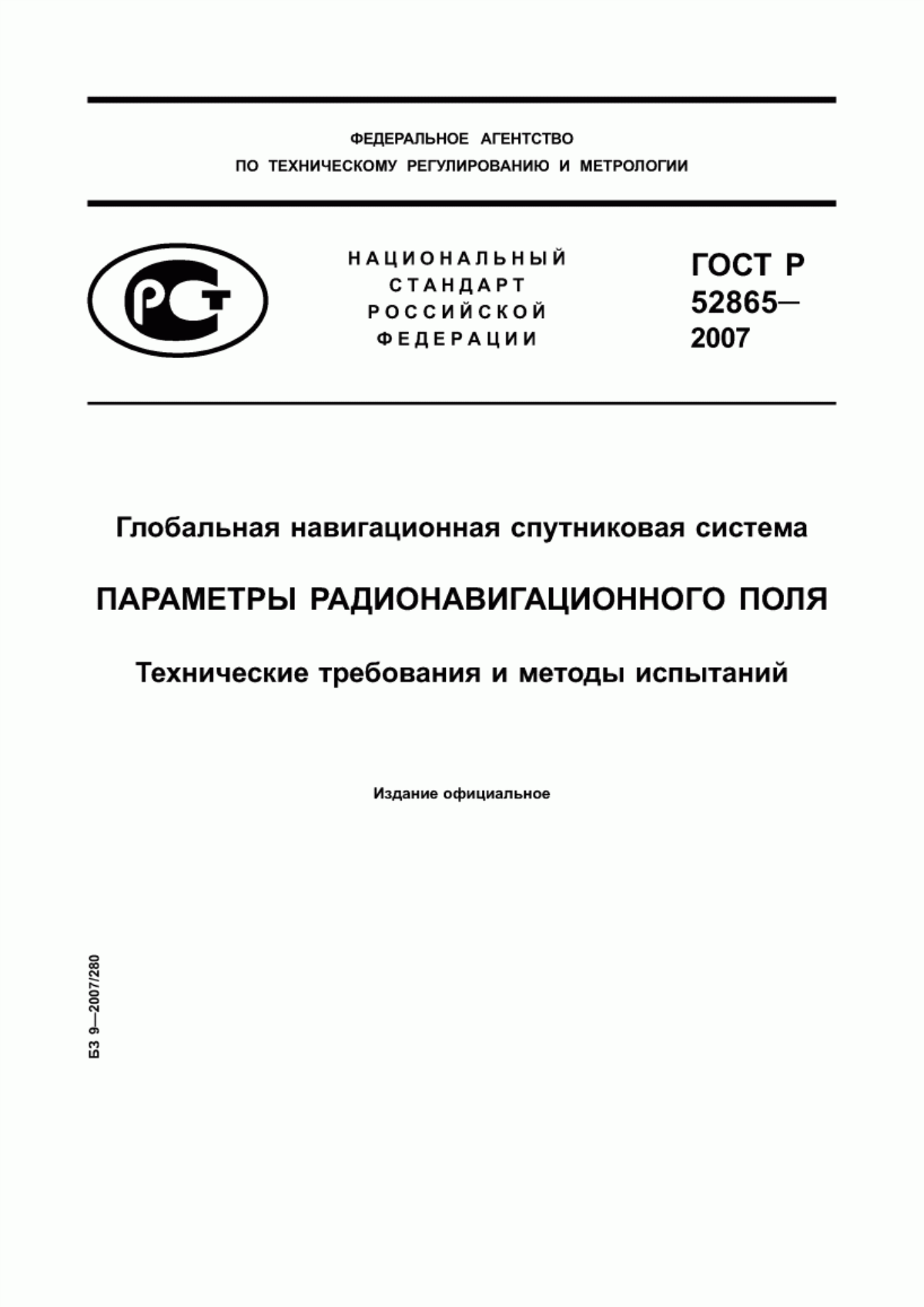 ФЕДЕРАЛЬНОЕ АГЕНТСТВО
ПО ТЕХНИЧЕСКОМУ РЕГУЛИРОВАНИЮ И МЕТРОЛОГИИ

РСТ

НАЦИОНАЛЬНЫЙ
СТАНДАРТ
РОССИЙСКОЙ
ФЕДЕРАЦИИ

ГОСТ Р
52865—
2007

Глобальная навигационная спутниковая система

ПАРАМЕТРЫ РАДИОНАВИГАЦИОННОГО ПОЛЯ

Технические требования и методы испытаний

Издание официальное

БЗ 9—2007/280